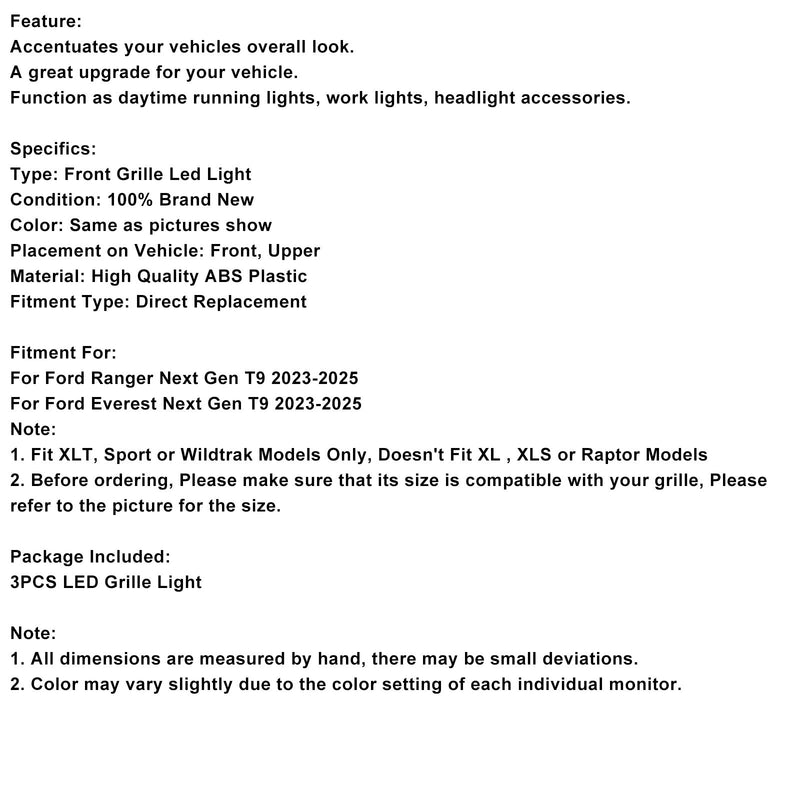 Feature:
Accentuates your vehicles overall look.
A great upgrade for your vehicle.
Function as daytime running lights, work lights, headlight accessories.

Specifics:
Type: Front Grille Led Light
Condition: 100% Brand New
Color: Same as pictures show
Placement on Vehicle: Front, Upper
Material: High Quality ABS Plastic
Fitment Type: Direct Replacement

Fitment For:
For Ford Ranger Next Gen T9 2023-2025
For Ford Everest Next Gen T9 2023-2025
Note:
1. Fit XLT, Sport or Wildtrak Models Only, Doesn't Fit XL , XLS or Raptor Models
2. Before ordering, Please make sure that its size is compatible with your grille, Please refer to the picture for the size.

Package Included:
3PCS LED Grille Light

Note:
1. All dimensions are measured by hand, there may be small deviations.
2. Color may vary slightly due to the color setting of each individual monitor.